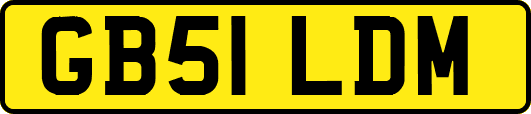 GB51 LDM